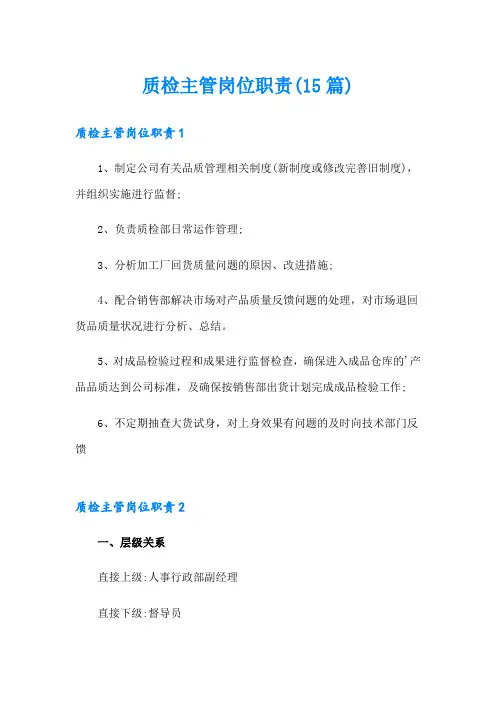 质检主管岗位职责(15篇)

质检主管岗位职责1

1、制定公司有关品质管理相关制度(新制度或修改完善旧制度)，并组织实施进行监督;

2、负责质检部日常运作管理;

3、分析加工厂回货质量问题的原因、改进措施;

4、配合销售部解决市场对产品质量反馈问题的处理，对市场退回货品质量状况进行分析、总结。

5、对成品检验过程和成果进行监督检查，确保进入成品仓库的'产品品质达到公司标准，及确保按销售部出货计划完成成品检验工作;

6、不定期抽查大货试身，对上身效果有问题的及时向技术部门反馈

质检主管岗位职责2

一、层级关系

直接上级:人事行政部副经理

直接下级:督导员